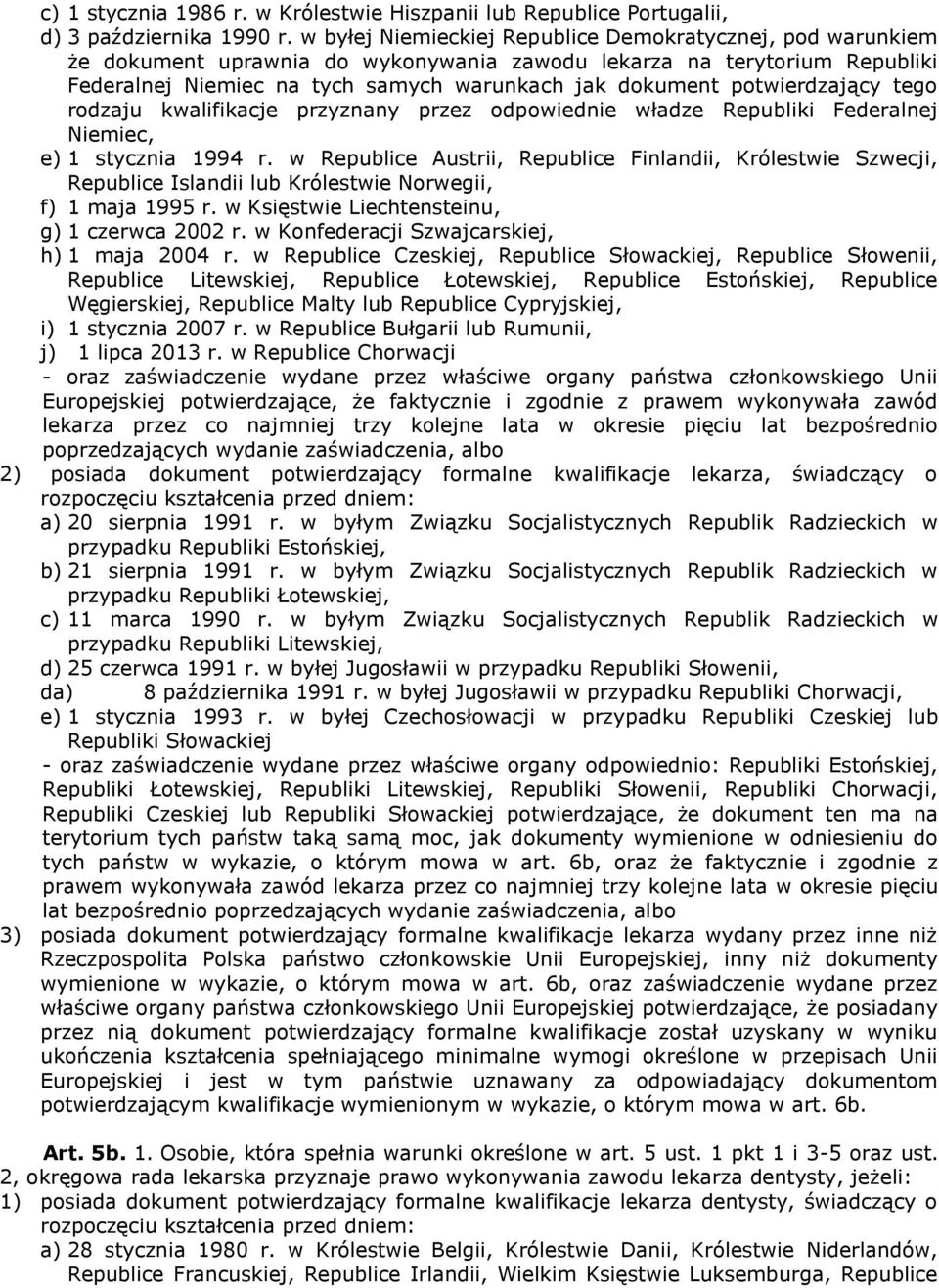 c) 1 stycznia 1986 r. w Królestwie Hiszpanii lub Republice Portugalii,
d) 3 października 1990 r. w byłej Niemieckiej Republice Demokratycznej, pod warunkiem że dokument uprawnia do wykonywania zawodu lekarza na terytorium Republiki Federalnej Niemiec na tych samych warunkach jak dokument potwierdzający tego rodzaju kwalifikacje przyznany przez odpowiednie władze Republiki Federalnej Niemiec,
e) 1 stycznia 1994 r. w Republice Austrii, Republice Finlandii, Królestwie Szwecji, Republice Islandii lub Królestwie Norwegii,
f) 1 maja 1995 r. w Księstwie Liechtensteinu,
g) 1 czerwca 2002 r. w Konfederacji Szwajcarskiej,
h) 1 maja 2004 r. w Republice Czeskiej, Republice Słowackiej, Republice Słowenii, Republice Litewskiej, Republice Łotewskiej, Republice Estońskiej, Republice Węgierskiej, Republice Malty lub Republice Cypryjskiej,
i) 1 stycznia 2007 r. w Republice Bułgarii lub Rumunii,
j) 1 lipca 2013 r. w Republice Chorwacji
- oraz zaświadczenie wydane przez właściwe organy państwa członkowskiego Unii Europejskiej potwierdzające, że faktycznie i zgodnie z prawem wykonywała zawód lekarza przez co najmniej trzy kolejne lata w okresie pięciu lat bezpośrednio poprzedzających wydanie zaświadczenia, albo
2) posiada dokument potwierdzający formalne kwalifikacje lekarza, świadczący o rozpoczęciu kształcenia przed dniem:
a) 20 sierpnia 1991 r. w byłym Związku Socjalistycznych Republik Radzieckich w przypadku Republiki Estońskiej,
b) 21 sierpnia 1991 r. w byłym Związku Socjalistycznych Republik Radzieckich w przypadku Republiki Łotewskiej,
c) 11 marca 1990 r. w byłym Związku Socjalistycznych Republik Radzieckich w przypadku Republiki Litewskiej,
d) 25 czerwca 1991 r. w byłej Jugosławii w przypadku Republiki Słowenii,
da) 8 października 1991 r. w byłej Jugosławii w przypadku Republiki Chorwacji,
e) 1 stycznia 1993 r. w byłej Czechosłowacji w przypadku Republiki Czeskiej lub Republiki Słowackiej
- oraz zaświadczenie wydane przez właściwe organy odpowiednio: Republiki Estońskiej, Republiki Łotewskiej, Republiki Litewskiej, Republiki Słowenii, Republiki Chorwacji, Republiki Czeskiej lub Republiki Słowackiej potwierdzające, że dokument ten ma na terytorium tych państw taką samą moc, jak dokumenty wymienione w odniesieniu do tych państw w wykazie, o którym mowa w art. 6b, oraz że faktycznie i zgodnie z prawem wykonywała zawód lekarza przez co najmniej trzy kolejne lata w okresie pięciu lat bezpośrednio poprzedzających wydanie zaświadczenia, albo
3) posiada dokument potwierdzający formalne kwalifikacje lekarza wydany przez inne niż Rzeczpospolita Polska państwo członkowskie Unii Europejskiej, inny niż dokumenty wymienione w wykazie, o którym mowa w art. 6b, oraz zaświadczenie wydane przez właściwe organy państwa członkowskiego Unii Europejskiej potwierdzające, że posiadany przez nią dokument potwierdzający formalne kwalifikacje został uzyskany w wyniku ukończenia kształcenia spełniającego minimalne wymogi określone w przepisach Unii Europejskiej i jest w tym państwie uznawany za odpowiadający dokumentom potwierdzającym kwalifikacje wymienionym w wykazie, o którym mowa w art. 6b.

Art. 5b. 1. Osobie, która spełnia warunki określone w art. 5 ust. 1 pkt 1 i 3-5 oraz ust. 2, okręgowa rada lekarska przyznaje prawo wykonywania zawodu lekarza dentysty, jeżeli:
1) posiada dokument potwierdzający formalne kwalifikacje lekarza dentysty, świadczący o rozpoczęciu kształcenia przed dniem:
a) 28 stycznia 1980 r. w Królestwie Belgii, Królestwie Danii, Królestwie Niderlandów, Republice Francuskiej, Republice Irlandii, Wielkim Księstwie Luksemburga, Republice